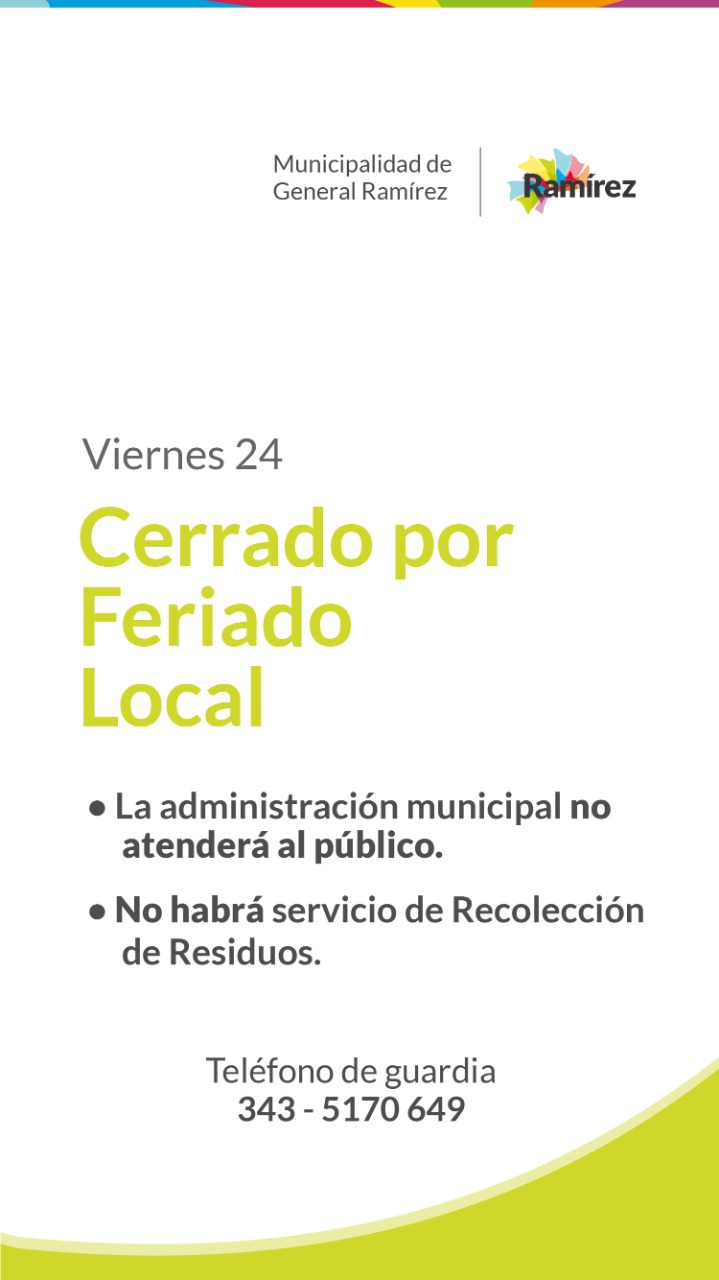 Municipalidad de
General Ramírez

Ramírez

Viernes 24

Cerrado por
Feriado
Local

• La administración municipal no atenderá al público.

• No habrá servicio de Recolección de Residuos.

Teléfono de guardia
343 - 5170 649